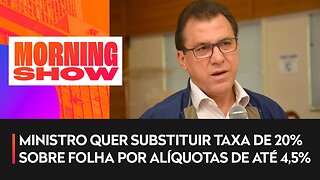 MORNING SHOW

MINISTRO QUER SUBSTITUIR TAXA DE 20% SOBRE FOLHA POR ALÍQUOTAS DE ATÉ 4,5%